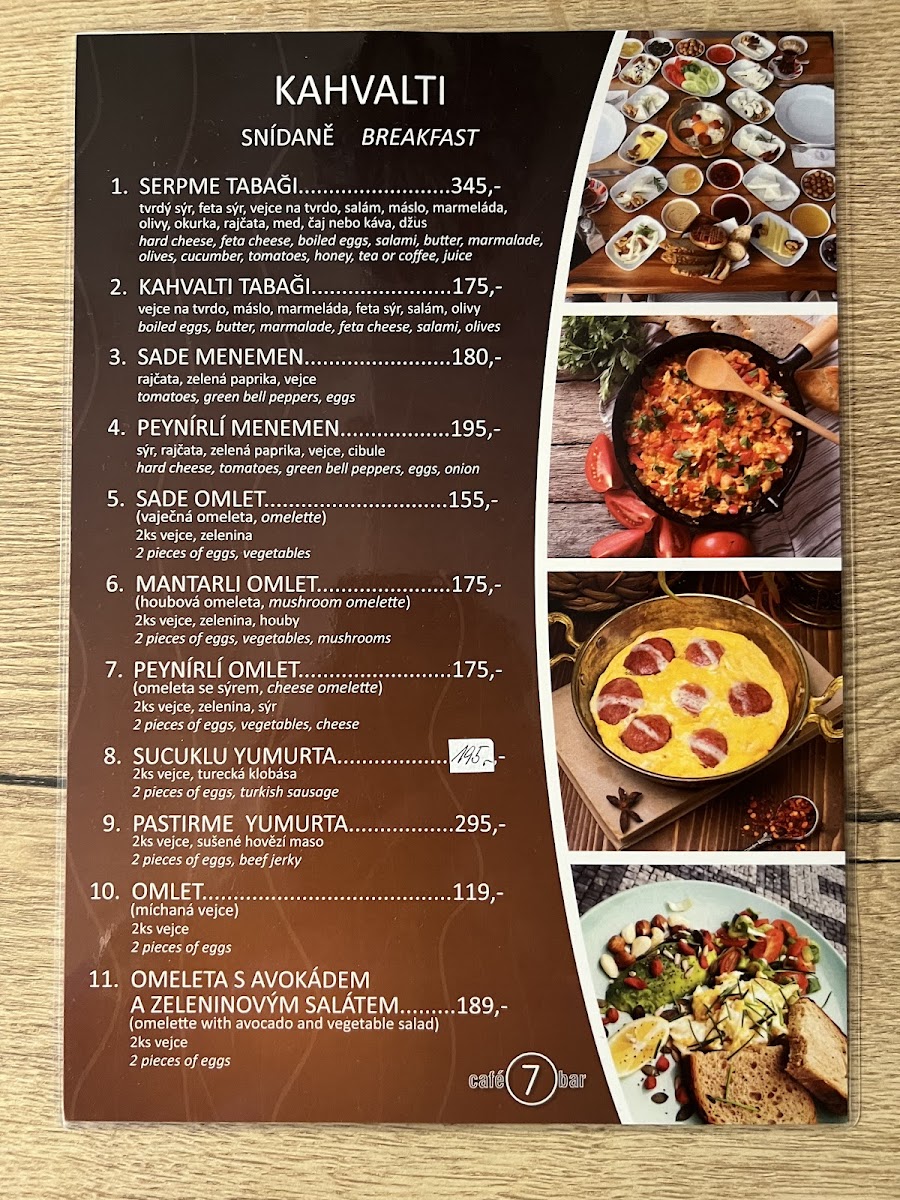 KAHVALTI

SNÍDANĚ BREAKFAST

1. SERPME TABAĞI 345,-
tvrdý sýr, feta sýr, vejce na tvrdo, salám, máslo, marmeláda, olivy, okurka, rajčata, med, čaj nebo káva, džus
hard cheese, feta cheese, boiled eggs, salami, butter, marmalade, olives, cucumber, tomatoes, honey, tea or coffee, juice

2. KAHVALTI TABAĞI 175,-
vejce na tvrdo, máslo, marmeláda, feta sýr, salám, olivy
boiled eggs, butter, marmalade, feta cheese, salami, olives

3. SADE MENEMEN 180,-
rajčata, zelená paprika, vejce
tomatoes, green bell peppers, eggs

4. PEYNÍRLÍ MENEMEN 195,-
sýr, rajčata, zelená paprika, vejce, cibule
hard cheese, tomatoes, green bell peppers, eggs, onion

5. SADE OMLET 155,-
(vaječná omeleta, omelette)
2ks vejce, zelenina
2 pieces of eggs, vegetables

6. MANTARLI OMLET 175,-
(houbová omeleta, mushroom omelette)
2ks vejce, zelenina, houby
2 pieces of eggs, vegetables, mushrooms

7. PEYNÍRLÍ OMLET 175,-
(omeleta se sýrem, cheese omelette)
2ks vejce, zelenina, sýr
2 pieces of eggs, vegetables, cheese

8. SUCUKLU YUMURTA 195,-
2ks vejce, turecká klobása
2 pieces of eggs, turkish sausage

9. PASTIRME YUMURTA 295,-
2ks vejce, sušené hovězí maso
2 pieces of eggs, beef jerky

10. OMLET 119,-
(míchaná vejce)
2ks vejce
2 pieces of eggs

11. OMELETA S AVOKÁDEM A ZELENINOVÝM SALÁTEM 189,-
(omelette with avocado and vegetable salad)
2ks vejce
2 pieces of eggs

café 7 bar